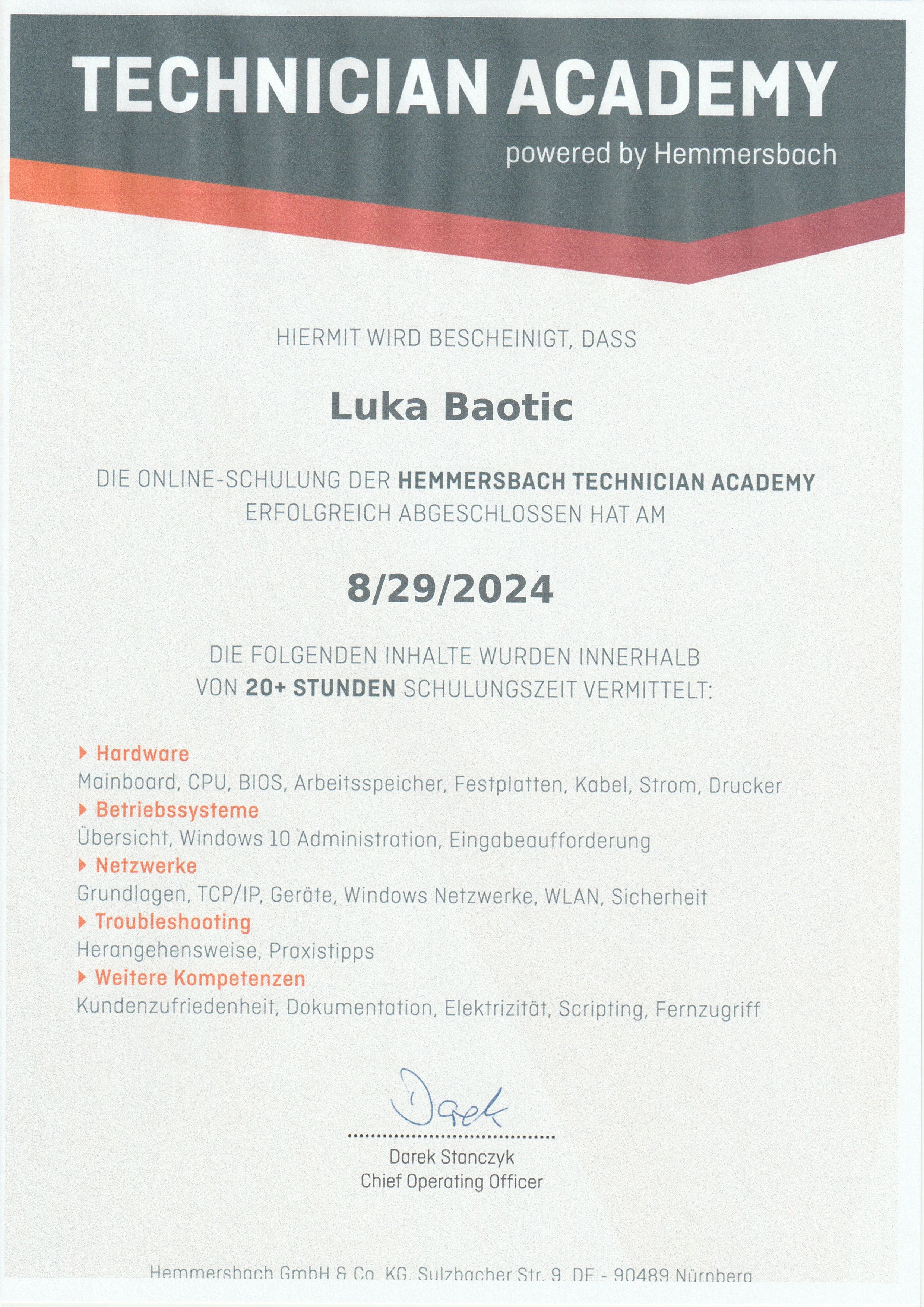 TECHNICIAN ACADEMY
powered by Hemmersbach

HIERMIT WIRD BESCHEINIGT, DASS

Luka Baotic

DIE ONLINE-SCHULUNG DER HEMMERSBACH TECHNICIAN ACADEMY ERFOLGREICH ABGESCHLOSSEN HAT AM

8/29/2024

DIE FOLGENDEN INHALTE WURDEN INNERHALB VON 20+ STUNDEN SCHULUNGSZEIT VERMITTELT:

Hardware
Mainboard, CPU, BIOS, Arbeitsspeicher, Festplatten, Kabel, Strom, Drucker
Betriebssysteme
Übersicht, Windows 10 Administration, Eingabeaufforderung
Netzwerke
Grundlagen, TCP/IP, Geräte, Windows Netzwerke, WLAN, Sicherheit
Troubleshooting
Herangehensweise, Praxistipps
Weitere Kompetenzen
Kundenzufriedenheit, Dokumentation, Elektrizität, Scripting, Fernzugriff

Darek

Darek Stanczyk
Chief Operating Officer

Hemmersbach GmbH & Co. KG, Sulzbacher Str. 9, DE - 90489 Nürnberg